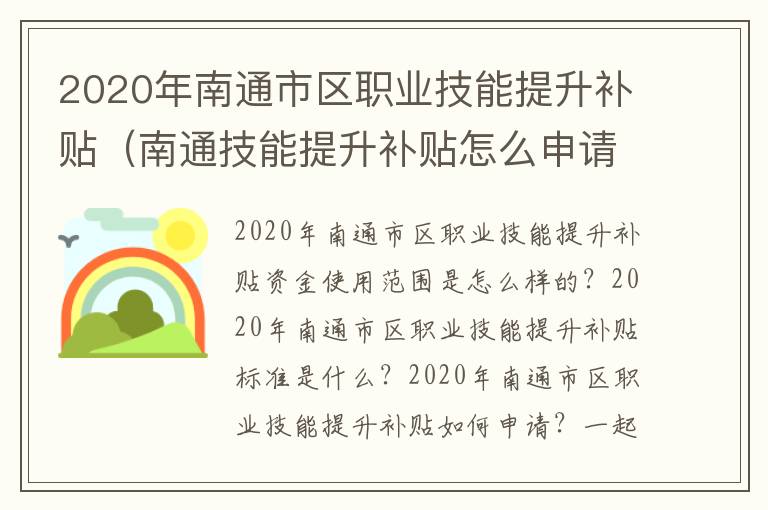 2020年南通市区职业技能提升补贴（南通技能提升补贴怎么申请

2020年南通市区职业技能提升补贴资金使用范围是怎么样的？2020年南通市区职业技能提升补贴标准是什么？2020年南通市区职业技能提升补贴如何申请？一起